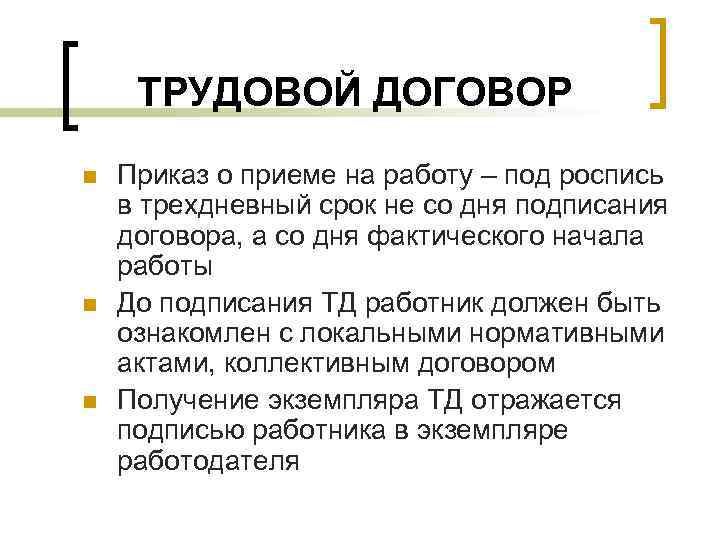 ТРУДОВОЙ ДОГОВОР

Приказ о приеме на работу – под роспись в трехдневный срок не со дня подписания договора, а со дня фактического начала работы

До подписания ТД работник должен быть ознакомлен с локальными нормативными актами, коллективным договором

Получение экземпляра ТД отражается подписью работника в экземпляре работодателя